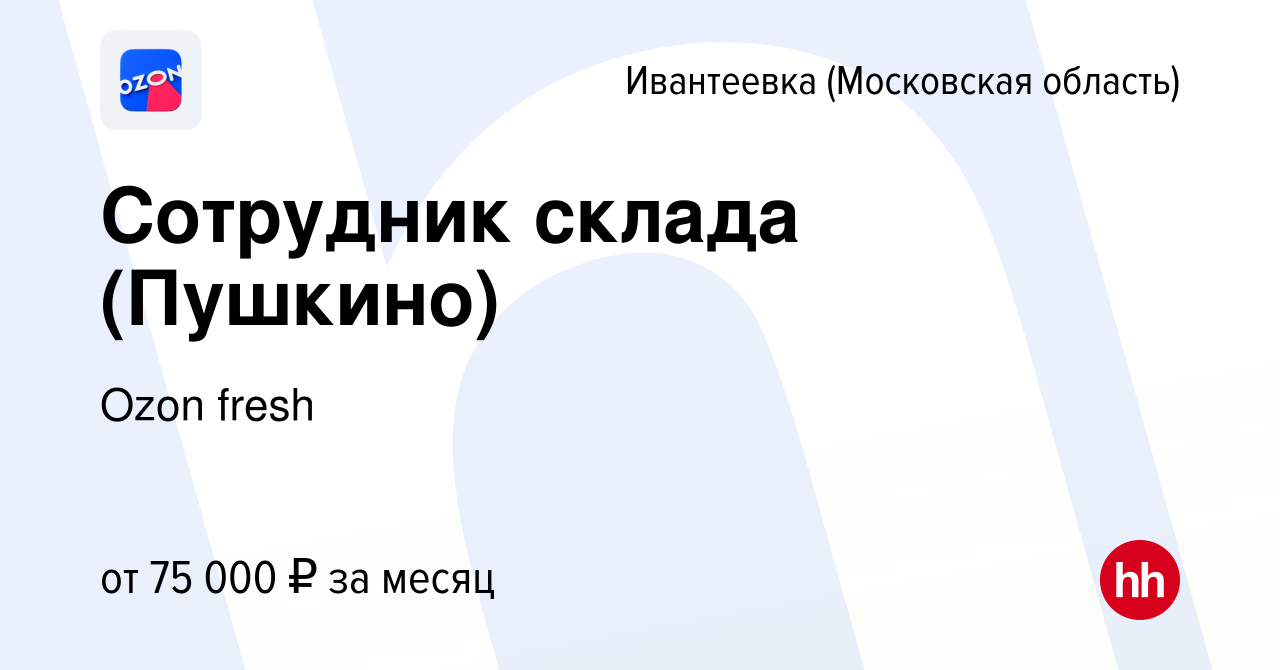 OZON

Ивантеевка (Московская область)

Сотрудник склада (Пушкино)

Ozon fresh

от 75 000 ₽ за месяц

hh